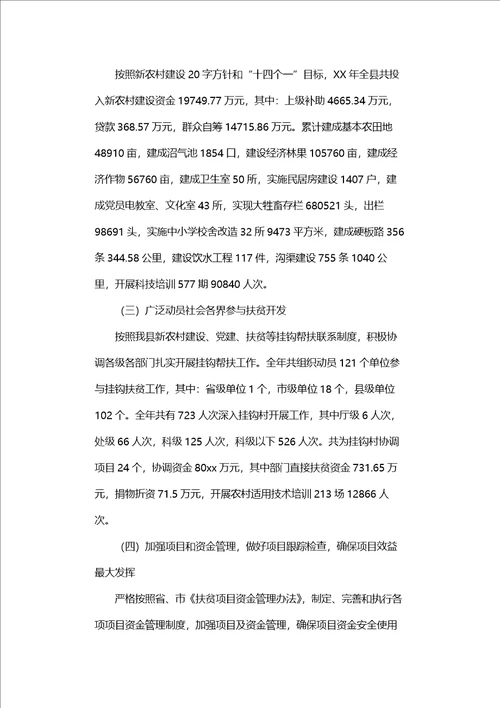 按照新农村建设20字方针和“十四个一”目标，XX年全县共投入新农村建设资金19749.77万元，其中：上级补助4665.34万元，贷款368.57万元，群众自筹14715.86万元。累计建成基本农田地48910亩，建成沼气池1854口，建设经济林果105760亩，建成经济作物56760亩，建成卫生室50所，实施民居房建设1407户，建成党员电教室、文化室43所，实现大牲畜存栏680521头，出栏98691头，实施中小学校舍改造32所9473平方米，建成硬板路356条344.58公里，建设饮水工程117件，沟渠建设755条1040公里，开展科技培训577期90840人次。

（三）广泛动员社会各界参与扶贫开发

按照我县新农村建设、党建、扶贫等挂钩帮扶联系制度，积极协调各级各部门扎实开展挂钩帮扶工作。全年共组织动员121个单位参与挂钩扶贫工作，其中：省级单位1个，市级单位18个，县级单位102个。全年共有723人次深入挂钩村开展工作，其中厅级6人次，处级66人次，科级125人次，科级以下526人次。共为挂钩村协调项目24个，协调资金80xx万元，其中部门直接扶贫资金731.65万元，捐物折资71.5万元，开展农村适用技术培训213场12866人次。

（四）加强项目和资金管理，做好项目跟踪检查，确保项目效益最大发挥

严格按照省、市《扶贫项目资金管理办法》，制定、完善和执行各项项目资金管理制度，加强项目及资金管理，确保项目资金安全使用